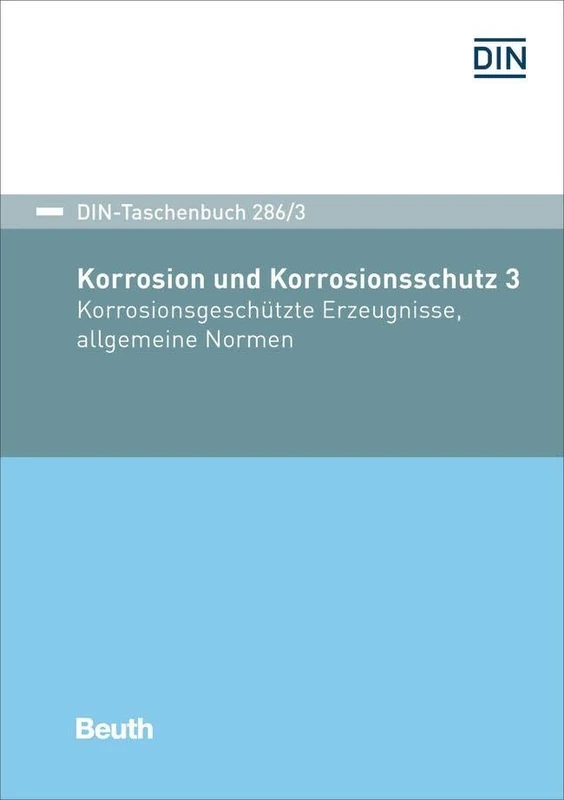 DIN

DIN-Taschenbuch 286/3

Korrosion und Korrosionsschutz 3
Korrosionsgeschützte Erzeugnisse, allgemeine Normen

Beuth